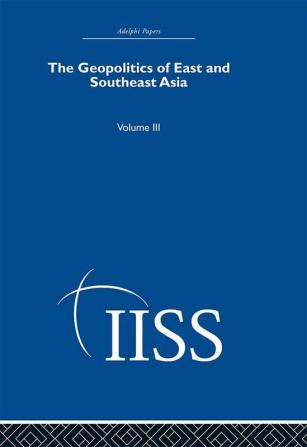 Adelphi Papers

The Geopolitics of East and Southeast Asia

Volume III

IISS